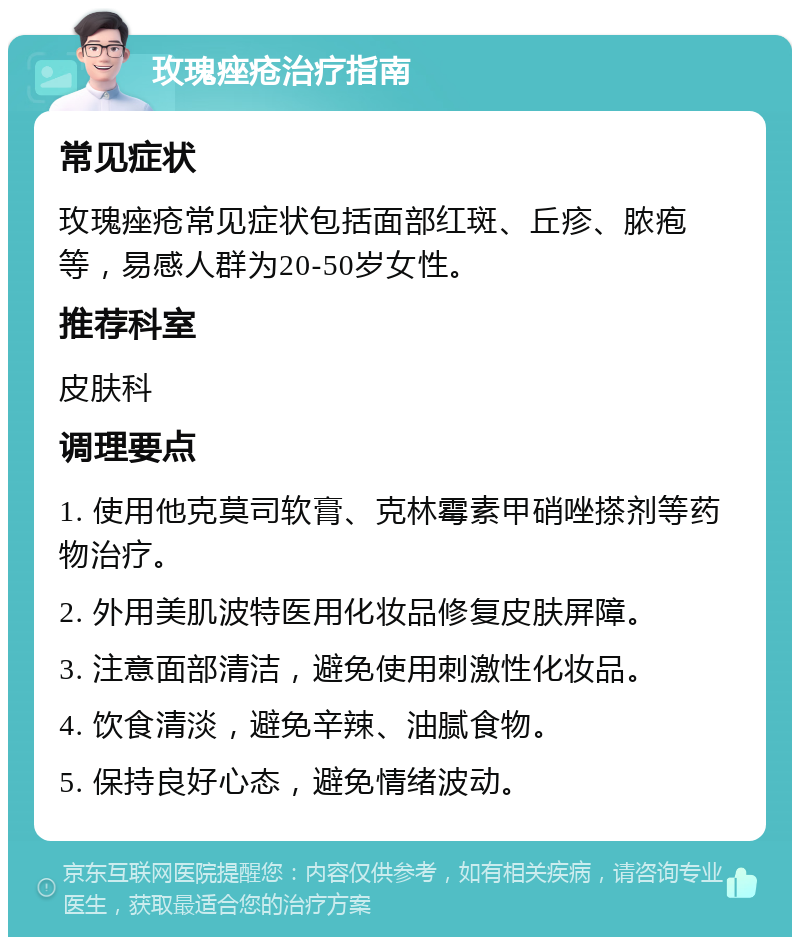 玫瑰痤疮治疗指南

常见症状

玫瑰痤疮常见症状包括面部红斑、丘疹、脓疱等，易感人群为20-50岁女性。

推荐科室

皮肤科

调理要点

1. 使用他克莫司软膏、克林霉素甲硝唑搽剂等药物治疗。

2. 外用美肌波特医用化妆品修复皮肤屏障。

3. 注意面部清洁，避免使用刺激性化妆品。

4. 饮食清淡，避免辛辣、油腻食物。

5. 保持良好心态，避免情绪波动。

京东互联网医院提醒您：内容仅供参考，如有相关疾病，请咨询专业医生，获取最适合您的治疗方案